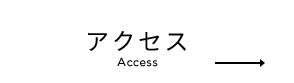 アクセス
Access